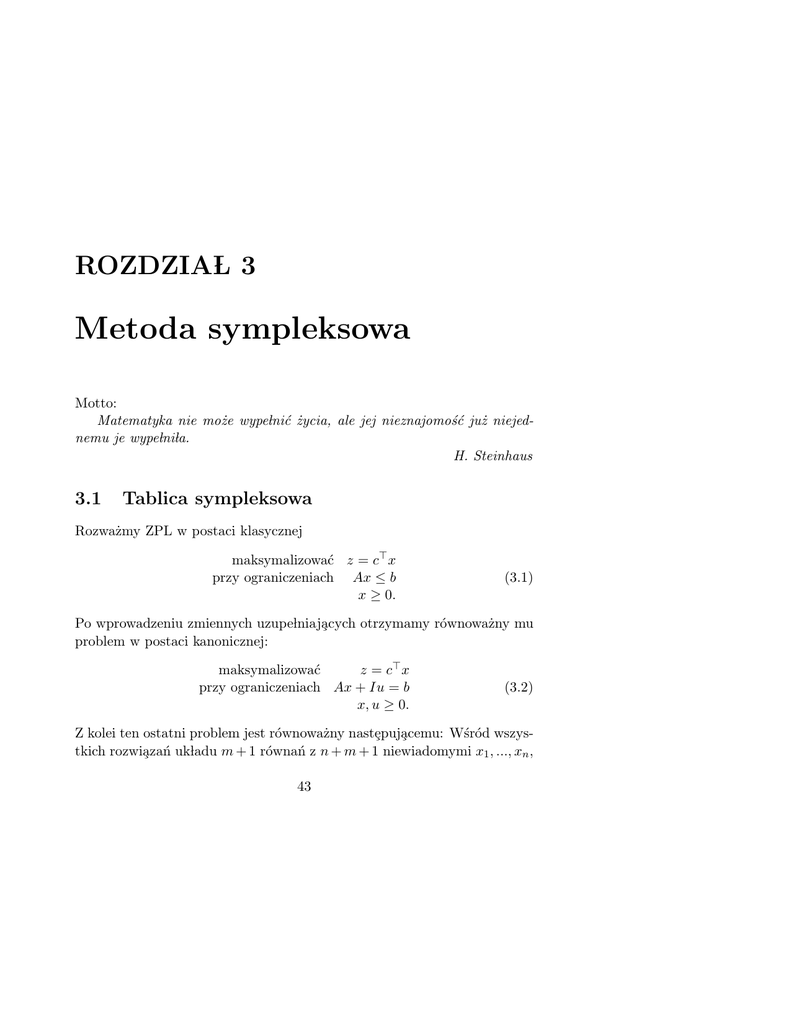 ROZDZIAŁ 3

Metoda sympleksowa

Motto:
Matematyka nie może wypełnić życia, ale jej nieznajomość już niejednemu je wypełniła.

H. Steinhaus

3.1 Tablica sympleksowa

Rozważmy ZPL w postaci klasycznej

maksymalizować $z = c^\top x$
przy ograniczeniach $Ax \leq b$ (3.1)
$x \geq 0.$

Po wprowadzeniu zmiennych uzupełniających otrzymamy równoważny mu problem w postaci kanonicznej:

maksymalizować $z = c^\top x$
przy ograniczeniach $Ax + Iu = b$ (3.2)
$x, u \geq 0.$

Z kolei ten ostatni problem jest równoważny następującemu: Wśród wszystkich rozwiązań układu $m+1$ równań z $n+m+1$ niewiadomymi $x_1, ..., x_n,$

43